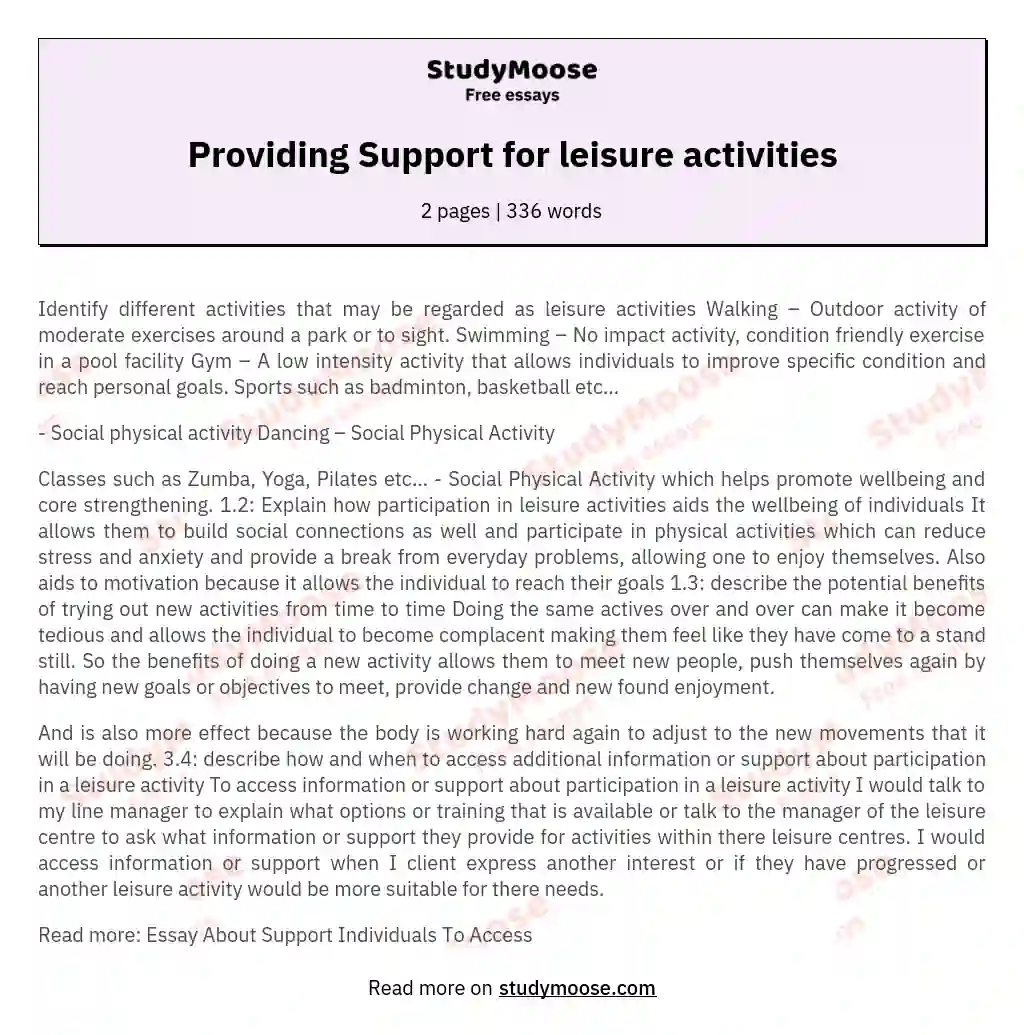 StudyMoose
Free essays

Providing Support for leisure activities

2 pages | 336 words

Identify different activities that may be regarded as leisure activities Walking – Outdoor activity of moderate exercises around a park or to sight. Swimming – No impact activity, condition friendly exercise in a pool facility Gym – A low intensity activity that allows individuals to improve specific condition and reach personal goals. Sports such as badminton, basketball etc…

- Social physical activity Dancing – Social Physical Activity

Classes such as Zumba, Yoga, Pilates etc… - Social Physical Activity which helps promote wellbeing and core strengthening. 1.2: Explain how participation in leisure activities aids the wellbeing of individuals It allows them to build social connections as well and participate in physical activities which can reduce stress and anxiety and provide a break from everyday problems, allowing one to enjoy themselves. Also aids to motivation because it allows the individual to reach their goals 1.3: describe the potential benefits of trying out new activities from time to time Doing the same actives over and over can make it become tedious and allows the individual to become complacent making them feel like they have come to a stand still. So the benefits of doing a new activity allows them to meet new people, push themselves again by having new goals or objectives to meet, provide change and new found enjoyment.

And is also more effect because the body is working hard again to adjust to the new movements that it will be doing. 3.4: describe how and when to access additional information or support about participation in a leisure activity To access information or support about participation in a leisure activity I would talk to my line manager to explain what options or training that is available or talk to the manager of the leisure centre to ask what information or support they provide for activities within there leisure centres. I would access information or support when I client express another interest or if they have progressed or another leisure activity would be more suitable for there needs.

Read more: Essay About Support Individuals To Access

Read more on studymoose.com

StudyMoose
Free essays